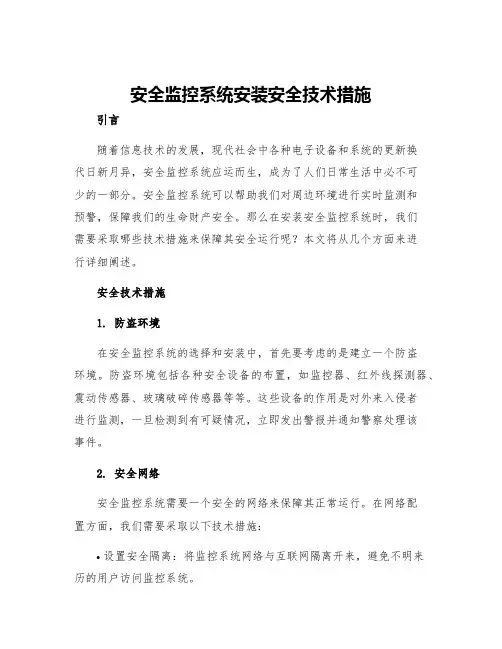 安全监控系统安装安全技术措施

引言

随着信息技术的发展，现代社会中各种电子设备和系统的更新换代日新月异，安全监控系统应运而生，成为了人们日常生活中必不可少的一部分。安全监控系统可以帮助我们对周边环境进行实时监测和预警，保障我们的生命财产安全。那么在安装安全监控系统时，我们需要采取哪些技术措施来保障其安全运行呢？本文将从几个方面来进行详细阐述。

安全技术措施

1. 防盗环境

在安全监控系统的选择和安装中，首先要考虑的是建立一个防盗环境。防盗环境包括各种安全设备的布置，如监控器、红外线探测器、震动传感器、玻璃破碎传感器等等。这些设备的作用是对外来入侵者进行监测，一旦检测到有可疑情况，立即发出警报并通知警察处理该事件。

2. 安全网络

安全监控系统需要一个安全的网络来保障其正常运行。在网络配置方面，我们需要采取以下技术措施：

• 设置安全隔离：将监控系统网络与互联网隔离开来，避免不明来历的用户访问监控系统。